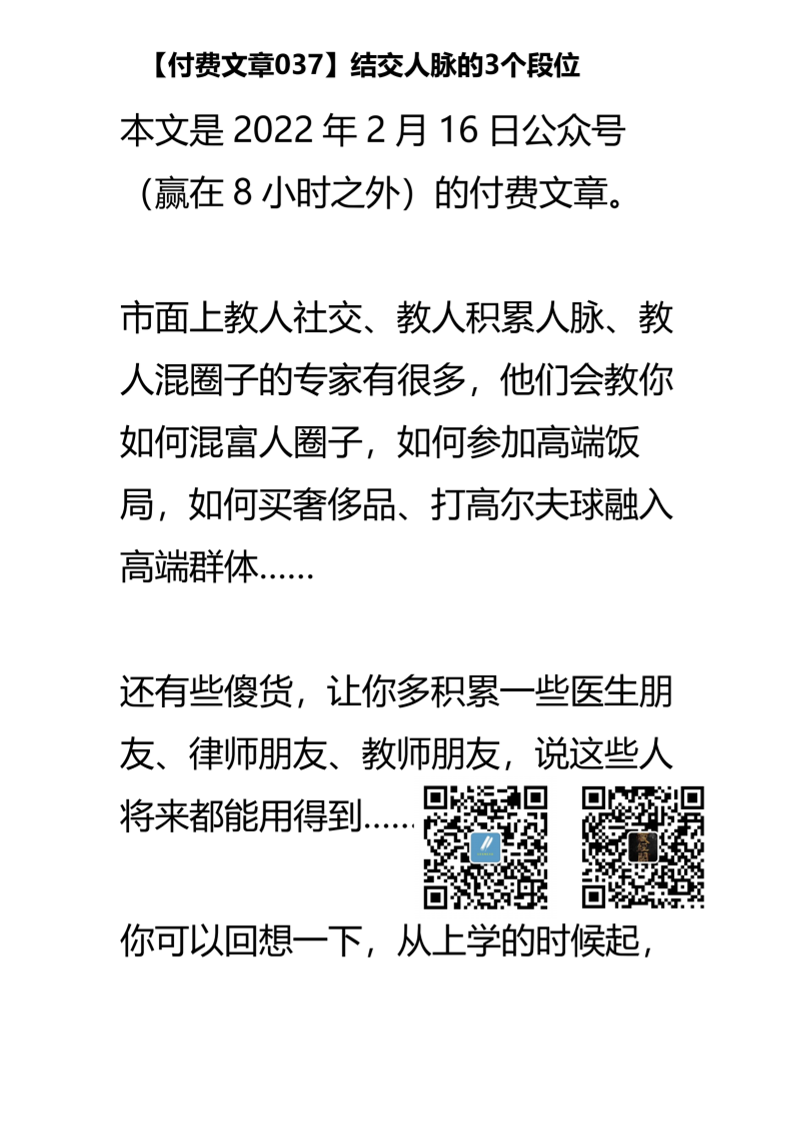 【付费文章037】结交人脉的3个段位

本文是 2022 年 2 月 16 日公众号（赢在 8 小时之外）的付费文章。

市面上教人社交、教人积累人脉、教人混圈子的专家有很多，他们会教你如何混富人圈子，如何参加高端饭局，如何买奢侈品、打高尔夫球融入高端群体……

还有些傻货，让你多积累一些医生朋友、律师朋友、教师朋友，说这些人将来都能用得到……

你可以回想一下，从上学的时候起，